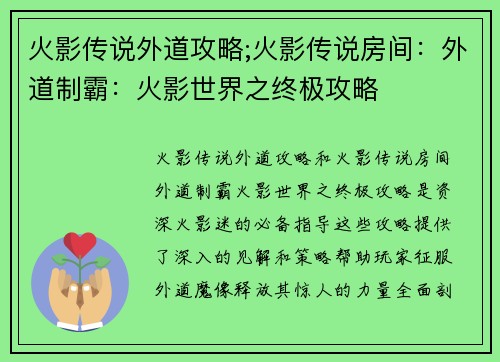 火影传说外道攻略;火影传说房间：外道制霸：火影世界之终极攻略

火影传说外道攻略和火影传说房间外道制霸火影世界之终极攻略是资深火影迷的必备指导这些攻略提供了深入的见解和策略帮助玩家征服外道魔像释放其惊人的力量全面剖